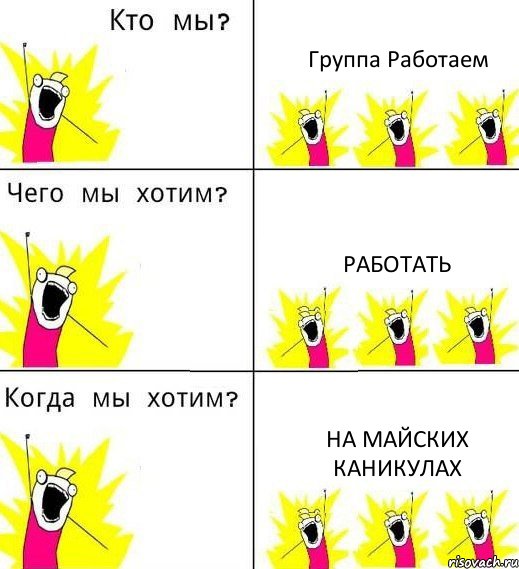 Кто мы?

Группа Работаем

Чего мы хотим?

РАБОТАТЬ

Когда мы хотим?

НА МАЙСКИХ КАНИКУЛАХ

risovach.ru